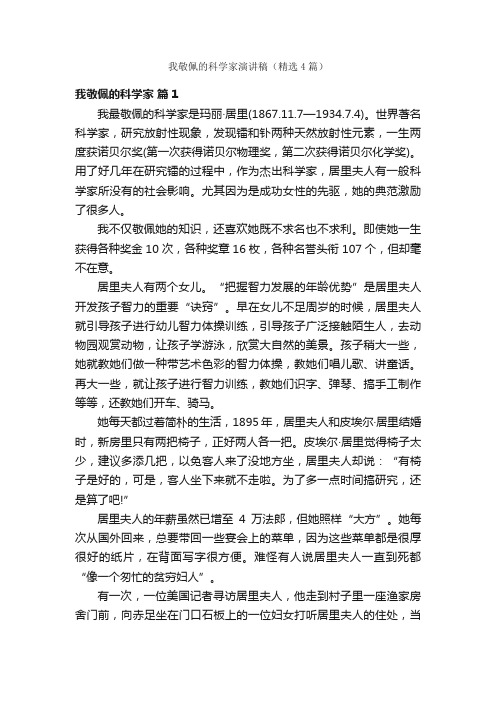 我敬佩的科学家演讲稿（精选4篇）

我敬佩的科学家 篇1

我最敬佩的科学家是玛丽·居里(1867.11.7—1934.7.4)。世界著名科学家，研究放射性现象，发现镭和钋两种天然放射性元素，一生两度获诺贝尔奖(第一次获得诺贝尔物理奖，第二次获得诺贝尔化学奖)。用了好几年在研究镭的过程中，作为杰出科学家，居里夫人有一般科学家所没有的社会影响。尤其因为是成功女性的先驱，她的典范激励了很多人。

我不仅敬佩她的知识，还喜欢她既不求名也不求利。即使她一生获得各种奖金10次，各种奖章16枚，各种名誉头衔107个，但却毫不在意。

居里夫人有两个女儿。“把握智力发展的年龄优势”是居里夫人开发孩子智力的重要“诀窍”。早在女儿不足周岁的时候，居里夫人就引导孩子进行幼儿智力体操训练，引导孩子广泛接触陌生人，去动物园观赏动物，让孩子学游泳，欣赏大自然的美景。孩子稍大一些，她就教她们做一种带艺术色彩的智力体操，教她们唱儿歌、讲童话。再大一些，就让孩子进行智力训练，教她们识字、弹琴、搞手工制作等等，还教她们开车、骑马。

她每天都过着简朴的生活，1895年，居里夫人和皮埃尔·居里结婚时，新房里只有两把椅子，正好两人各一把。皮埃尔·居里觉得椅子太少，建议多添几把，以免客人来了没地方坐，居里夫人却说：“有椅子是好的，可是，客人坐下来就不走啦。为了多一点时间搞研究，还是算了吧!”

居里夫人的年薪虽然已增至 4 万法郎，但她照样“大方”。她每次从国外回来，总要带回一些宴会上的菜单，因为这些菜单都是很厚很好的纸片，在背面写字很方便。难怪有人说居里夫人一直到死都“像一个匆忙的贫穷妇人”。

有一次，一位美国记者寻访居里夫人，他走到村子里一座渔家房舍门前，向赤足坐在门口石板上的一位妇女打听居里夫人的住处，当